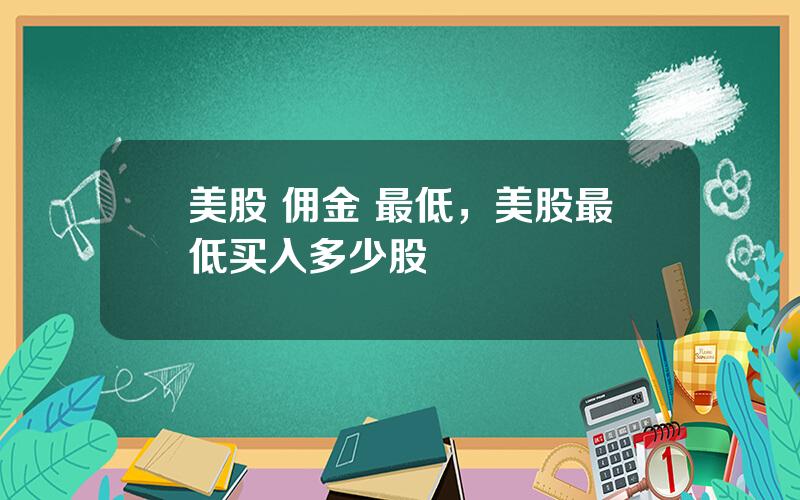 美股 佣金 最低，美股最低买入多少股